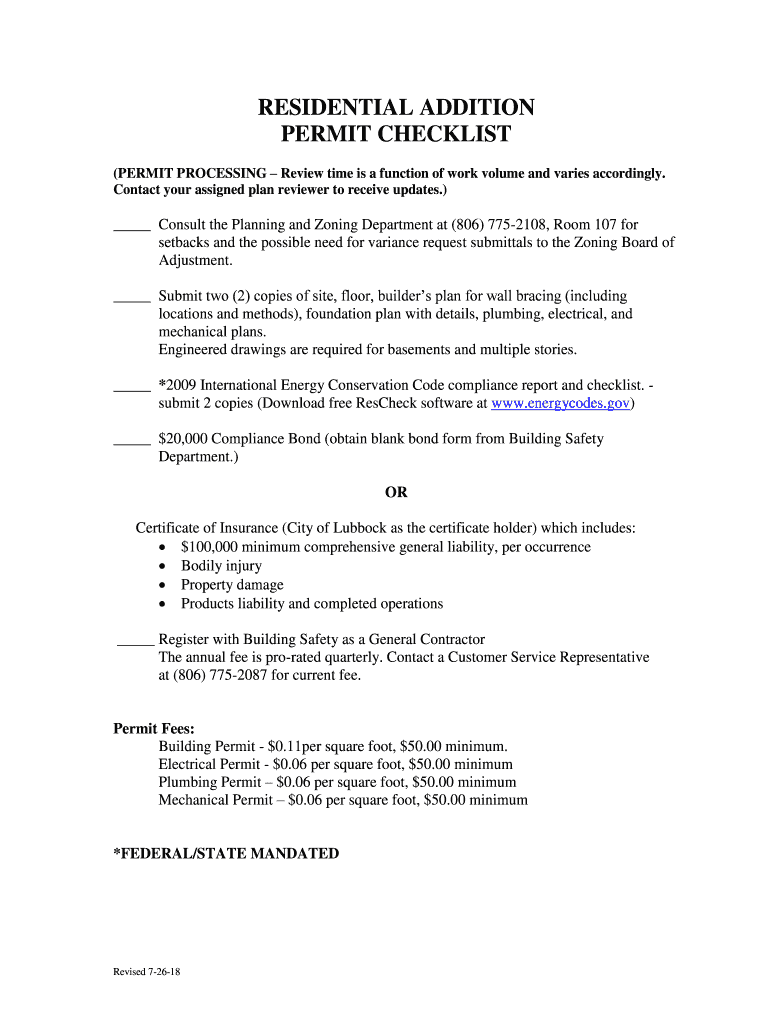 RESIDENTIAL ADDITION
PERMIT CHECKLIST

(PERMIT PROCESSING – Review time is a function of work volume and varies accordingly. Contact your assigned plan reviewer to receive updates.)

_____ Consult the Planning and Zoning Department at (806) 775-2108, Room 107 for setbacks and the possible need for variance request submittals to the Zoning Board of Adjustment.

_____ Submit two (2) copies of site, floor, builder's plan for wall bracing (including locations and methods), foundation plan with details, plumbing, electrical, and mechanical plans.
Engineered drawings are required for basements and multiple stories.

_____ *2009 International Energy Conservation Code compliance report and checklist. - submit 2 copies (Download free ResCheck software at www.energycodes.gov)

_____ $20,000 Compliance Bond (obtain blank bond form from Building Safety Department.)

OR

Certificate of Insurance (City of Lubbock as the certificate holder) which includes:
• $100,000 minimum comprehensive general liability, per occurrence
• Bodily injury
• Property damage
• Products liability and completed operations

_____ Register with Building Safety as a General Contractor
The annual fee is pro-rated quarterly. Contact a Customer Service Representative at (806) 775-2087 for current fee.

Permit Fees:
Building Permit - $0.11per square foot, $50.00 minimum.
Electrical Permit - $0.06 per square foot, $50.00 minimum
Plumbing Permit – $0.06 per square foot, $50.00 minimum
Mechanical Permit – $0.06 per square foot, $50.00 minimum

*FEDERAL/STATE MANDATED

Revised 7-26-18